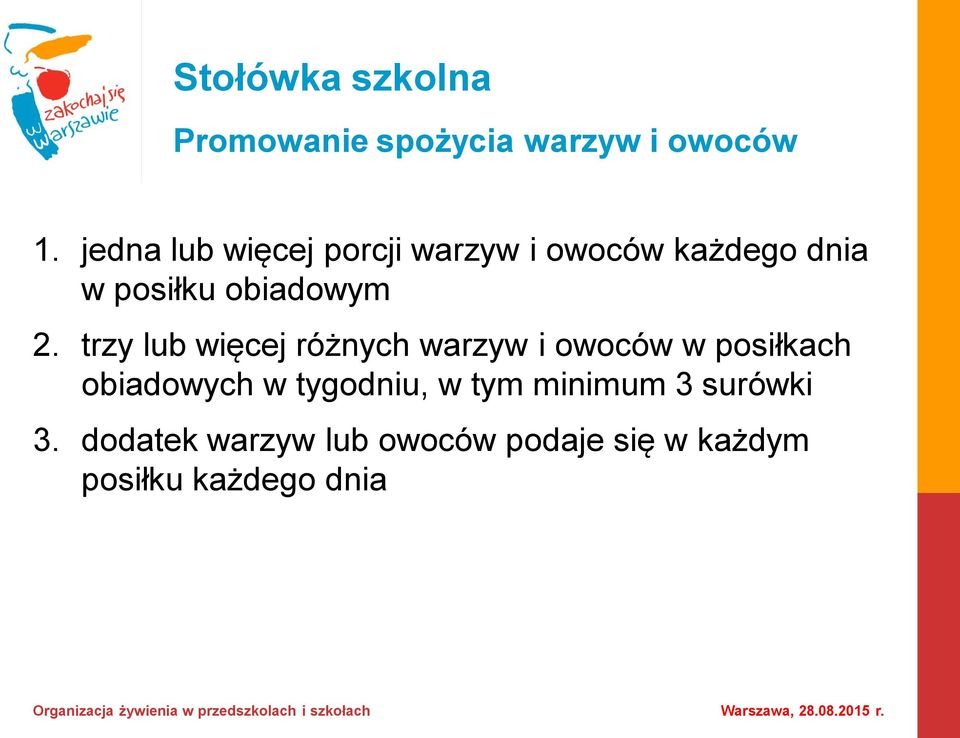 zakochaj się w Warszawie

Stołówka szkolna

Promowanie spożycia warzyw i owoców

1. jedna lub więcej porcji warzyw i owoców każdego dnia w posiłku obiadowym

2. trzy lub więcej różnych warzyw i owoców w posiłkach obiadowych w tygodniu, w tym minimum 3 surówki

3. dodatek warzyw lub owoców podaje się w każdym posiłku każdego dnia

Organizacja żywienia w przedszkolach i szkołach

Warszawa, 28.08.2015 r.